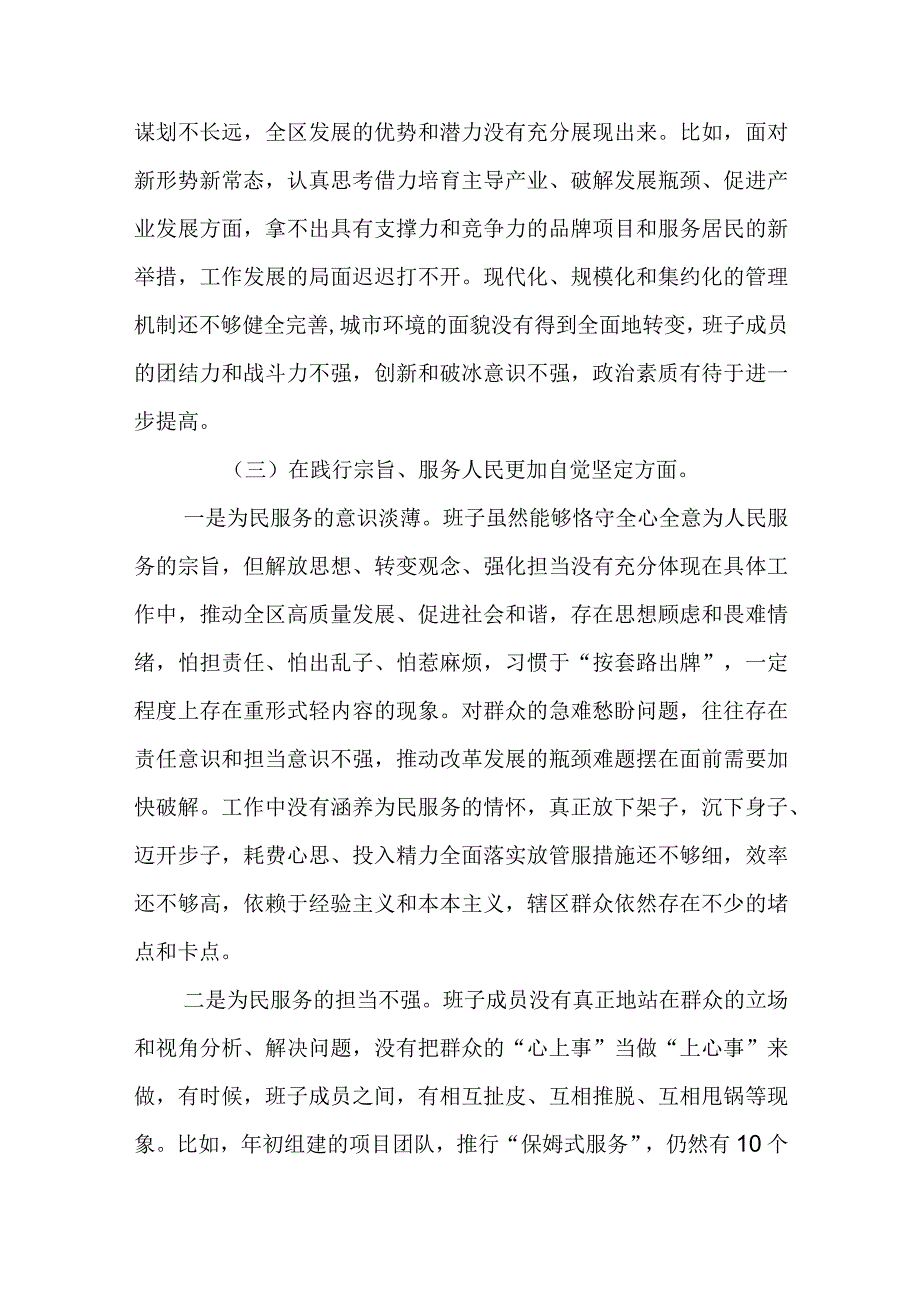 谋划不长远，全区发展的优势和潜力没有充分展现出来。比如，面对新形势新常态，认真思考借力培育主导产业、破解发展瓶颈、促进产业发展方面，拿不出具有支撑力和竞争力的品牌项目和服务居民的新举措，工作发展的局面迟迟打不开。现代化、规模化和集约化的管理机制还不够健全完善，城市环境的面貌没有得到全面地转变，班子成员的团结力和战斗力不强，创新和破冰意识不强，政治素质有待于进一步提高。

（三）在践行宗旨、服务人民更加自觉坚定方面。

一是为民服务的意识淡薄。班子虽然能够恪守全心全意为人民服务的宗旨，但解放思想、转变观念、强化担当没有充分体现在具体工作中，推动全区高质量发展、促进社会和谐，存在思想顾虑和畏难情绪，怕担责任、怕出乱子、怕惹麻烦，习惯于“按套路出牌”，一定程度上存在重形式轻内容的现象。对群众的急难愁盼问题，往往存在责任意识和担当意识不强，推动改革发展的瓶颈难题摆在面前需要加快破解。工作中没有涵养为民服务的情怀，真正放下架子，沉下身子、迈开步子，耗费心思、投入精力全面落实放管服措施还不够细，效率还不够高，依赖于经验主义和本本主义，辖区群众依然存在不少的堵点和卡点。

二是为民服务的担当不强。班子成员没有真正地站在群众的立场和视角分析、解决问题，没有把群众的“心上事”当做“上心事”来做，有时候，班子成员之间，有相互扯皮、互相推脱、互相甩锅等现象。比如，年初组建的项目团队，推行“保姆式服务”，仍然有10个